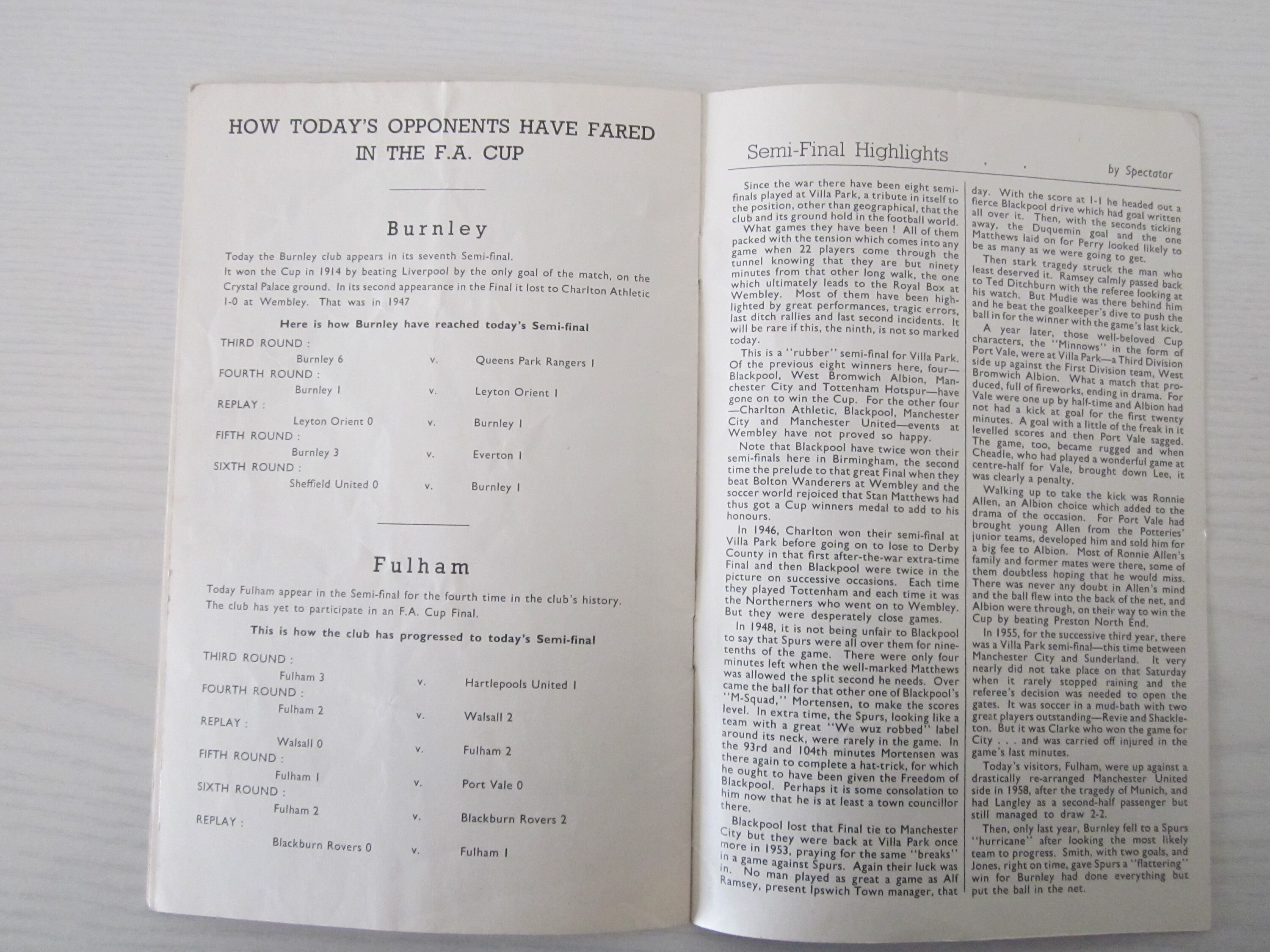 HOW TODAY'S OPPONENTS HAVE FARED IN THE F.A. CUP

Burnley

Today the Burnley club appears in its seventh Semi-final.
It won the Cup in 1914 by beating Liverpool by the only goal of the match, on the Crystal Palace ground. In its second appearance in the Final it lost to Charlton Athletic 1-0 at Wembley. That was in 1947

Here is how Burnley have reached today's Semi-final

THIRD ROUND :
Burnley 6 v. Queens Park Rangers 1
FOURTH ROUND :
Burnley 1 v. Leyton Orient 1
REPLAY :
Leyton Orient 0 v. Burnley 1
FIFTH ROUND :
Burnley 3 v. Everton 1
SIXTH ROUND :
Sheffield United 0 v. Burnley 1

Fulham

Today Fulham appear in the Semi-final for the fourth time in the club's history. The club has yet to participate in an F.A. Cup Final.

This is how the club has progressed to today's Semi-final

THIRD ROUND :
Fulham 3 v. Hartlepools United 1
FOURTH ROUND :
Fulham 2 v. Walsall 2
REPLAY :
Walsall 0 v. Fulham 2
FIFTH ROUND :
Fulham 1 v. Port Vale 0
SIXTH ROUND :
Fulham 2 v. Blackburn Rovers 2
REPLAY :
Blackburn Rovers 0 v. Fulham 1

Semi-Final Highlights . . by Spectator

Since the war there have been eight semi-finals played at Villa Park, a tribute in itself to the position, other than geographical, that the club and its ground hold in the football world.

What games they have been ! All of them packed with the tension which comes into any game when 22 players come through the tunnel knowing that they are but ninety minutes from that other long walk, the one which ultimately leads to the Royal Box at Wembley. Most of them have been highlighted by great performances, tragic errors, last ditch rallies and last second incidents. It will be rare if this, the ninth, is not so marked today.

This is a "rubber" semi-final for Villa Park. Of the previous eight winners here, four—Blackpool, West Bromwich Albion, Manchester City and Tottenham Hotspur—have gone on to win the Cup. For the other four—Charlton Athletic, Blackpool, Manchester City and Manchester United—events at Wembley have not proved so happy.

Note that Blackpool have twice won their semi-finals here in Birmingham, the second time the prelude to that great Final when they beat Bolton Wanderers at Wembley and the soccer world rejoiced that Stan Matthews had thus got a Cup winners medal to add to his honours.

In 1946, Charlton won their semi-final at Villa Park before going on to lose to Derby County in that first after-the-war extra-time Final and then Blackpool were twice in the picture on successive occasions. Each time they played Tottenham and each time it was the Northerners who went on to Wembley. But they were desperately close games.

In 1948, it is not being unfair to Blackpool to say that Spurs were all over them for nine-tenths of the game. There were only four minutes left when the well-marked Matthews was allowed the split second he needs. Over came the ball for that other one of Blackpool's "M-Squad," Mortensen, to make the scores level. In extra time, the Spurs, looking like a team with a great "We wuz robbed" label around its neck, were rarely in the game. In the 93rd and 104th minutes Mortensen was there again to complete a hat-trick, for which he ought to have been given the Freedom of Blackpool. Perhaps it is some consolation to him now that he is at least a town councillor there.

Blackpool lost that Final tie to Manchester City but they were back at Villa Park once more in 1953, praying for the same "breaks" in a game against Spurs. Again their luck was in. No man played as great a game as Alf Ramsey, present Ipswich Town manager, that day. With the score at 1-1 he headed out a fierce Blackpool drive which had goal written all over it. Then, with the seconds ticking away, the Duquemin goal and the one Matthews laid on for Perry looked likely to be as many as we were going to get.

Then stark tragedy struck the man who least deserved it. Ramsey calmly passed back to Ted Ditchburn with the referee looking at his watch. But Mudie was there behind him and he beat the goalkeeper's dive to push the ball in for the winner with the game's last kick.

A year later, those well-beloved Cup characters, the "Minnows" in the form of Port Vale, were at Villa Park—a Third Division side up against the First Division team, West Bromwich Albion. What a match that produced, full of fireworks, ending in drama. For Vale were one up by half-time and Albion had not had a kick at goal for the first twenty minutes. A goal with a little of the freak in it levelled scores and then Port Vale sagged. The game, too, became rugged and when Cheadle, who had played a wonderful game at centre-half for Vale, brought down Lee, it was clearly a penalty.

Walking up to take the kick was Ronnie Allen, an Albion choice which added to the drama of the occasion. For Port Vale had brought young Allen from the Potteries' junior teams, developed him and sold him for a big fee to Albion. Most of Ronnie Allen's family and former mates were there, some of them doubtless hoping that he would miss. There was never any doubt in Allen's mind and the ball flew into the back of the net, and Albion were through, on their way to win the Cup by beating Preston North End.

In 1955, for the successive third year, there was a Villa Park semi-final—this time between Manchester City and Sunderland. It very nearly did not take place on that Saturday when it rarely stopped raining and the referee's decision was needed to open the gates. It was soccer in a mud-bath with two great players outstanding—Revie and Shackleton. But it was Clarke who won the game for City . . . and was carried off injured in the game's last minutes.

Today's visitors, Fulham, were up against a drastically re-arranged Manchester United side in 1958, after the tragedy of Munich, and had Langley as a second-half passenger but still managed to draw 2-2.

Then, only last year, Burnley fell to a Spurs "hurricane" after looking the most likely team to progress. Smith, with two goals, and Jones, right on time, gave Spurs a "flattering" win for Burnley had done everything but put the ball in the net.